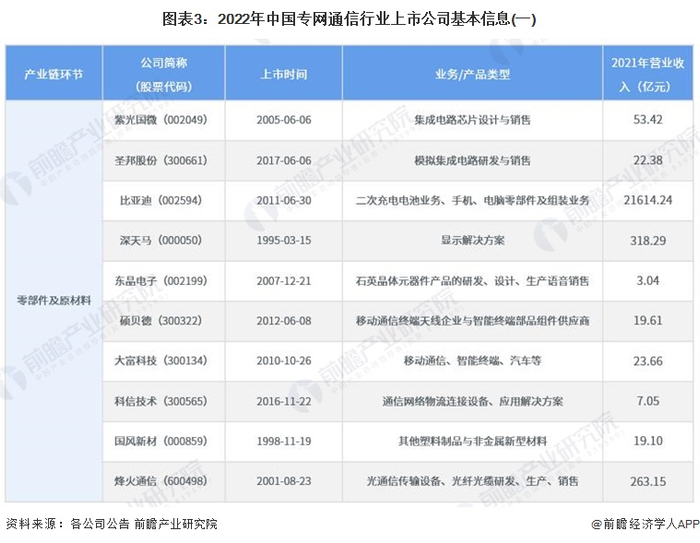 图表3：2022年中国专网通信行业上市公司基本信息(一)

| 产业链环节 | 公司简称（股票代码） | 上市时间 | 业务/产品类型 | 2021年营业收入（亿元） |
|---|---|---|---|---|
| 零部件及原材料 | 紫光国微（002049） | 2005-06-06 | 集成电路芯片设计与销售 | 53.42 |
| | 圣邦股份（300661） | 2017-06-06 | 模拟集成电路研发与销售 | 22.38 |
| | 比亚迪（002594） | 2011-06-30 | 二次充电电池业务、手机、电脑零部件及组装业务 | 21614.24 |
| | 深天马（000050） | 1995-03-15 | 显示解决方案 | 318.29 |
| | 东晶电子（002199） | 2007-12-21 | 石英晶体元器件产品的研发、设计、生产语音销售 | 3.04 |
| | 硕贝德（300322） | 2012-06-08 | 移动通信终端天线企业与智能终端部品组件供应商 | 19.61 |
| | 大富科技（300134） | 2010-10-26 | 移动通信、智能终端、汽车等 | 23.66 |
| | 科信技术（300565） | 2016-11-22 | 通信网络物流连接设备、应用解决方案 | 7.05 |
| | 国风新材（000859） | 1998-11-19 | 其他塑料制品与非金属新型材料 | 19.10 |
| | 烽火通信（600498） | 2001-08-23 | 光通信传输设备、光纤光缆研发、生产、销售 | 263.15 |

资料来源：各公司公告 前瞻产业研究院

@前瞻经济学人APP